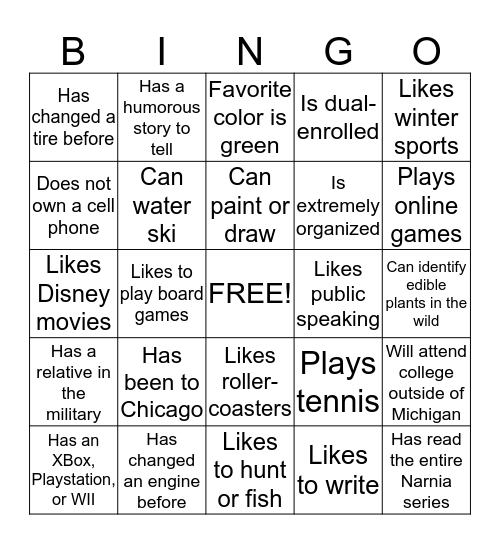 | B | I | N | G | O |
|---|---|---|---|---|
| Has changed a tire before | Has a humorous story to tell | Favorite color is green | Is dual-enrolled | Likes winter sports |
| Does not own a cell phone | Can water ski | Can paint or draw | Is extremely organized | Plays online games |
| Likes Disney movies | Likes to play board games | FREE! | Likes public speaking | Can identify edible plants in the wild |
| Has a relative in the military | Has been to Chicago | Likes roller-coasters | Plays tennis | Will attend college outside of Michigan |
| Has an XBox, Playstation, or WII | Has changed an engine before | Likes to hunt or fish | Likes to write | Has read the entire Narnia series |